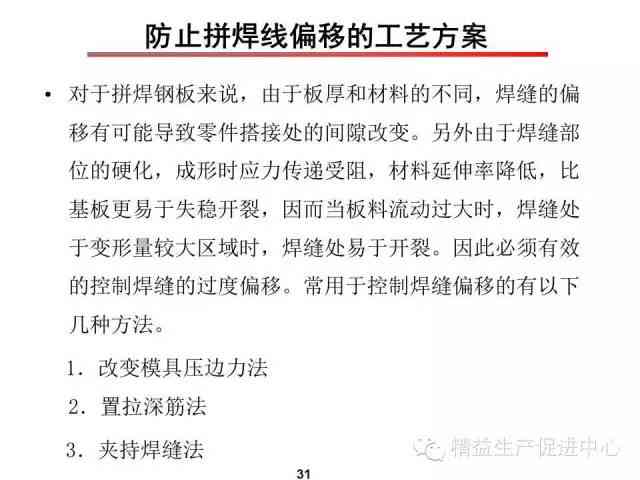 防止拼焊线偏移的工艺方案

• 对于拼焊钢板来说，由于板厚和材料的不同，焊缝的偏移有可能导致零件搭接处的间隙改变。另外由于焊缝部位的硬化，成形时应力传递受阻，材料延伸率降低，比基板更易于失稳开裂，因而当板料流动过大时，焊缝处于变形量较大区域时，焊缝处易于开裂。因此必须有效的控制焊缝的过度偏移。常用于控制焊缝偏移的有以下几种方法。

1. 改变模具压边力法

2. 置拉深筋法

3. 夹持焊缝法

精益生产促进中心

31